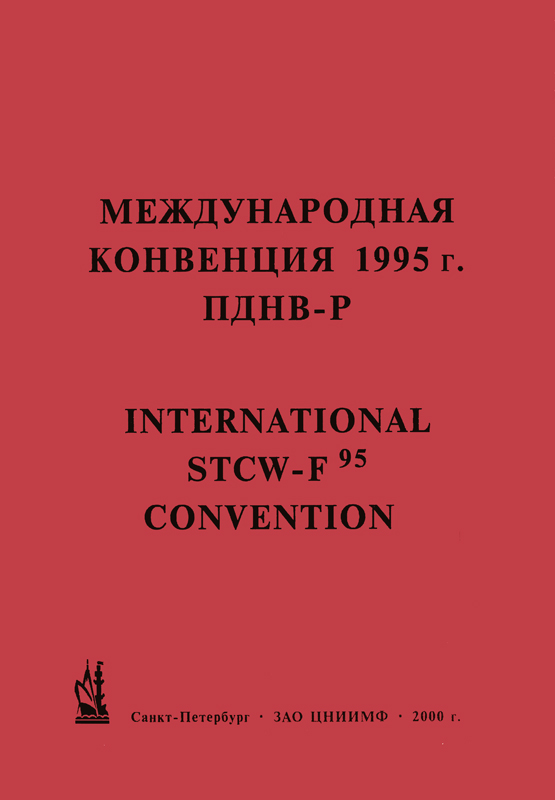 МЕЖДУНАРОДНАЯ
КОНВЕНЦИЯ 1995 г.
ПДНВ-Р

INTERNATIONAL
STCW-F $^{95}$
CONVENTION

Санкт-Петербург · ЗАО ЦНИИМФ · 2000 г.